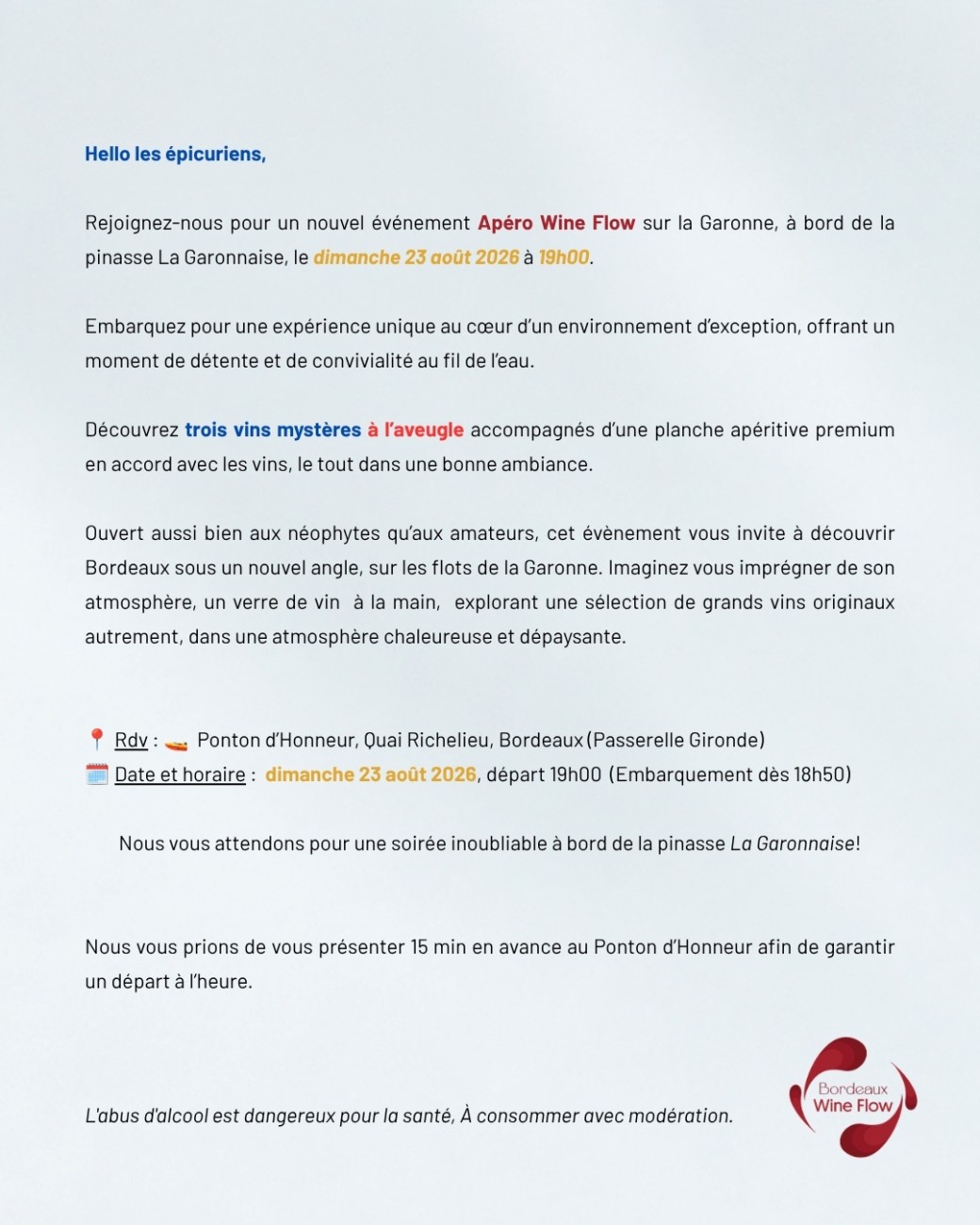 Hello les épicuriens,

Rejoignez-nous pour un nouvel événement Apéro Wine Flow sur la Garonne, à bord de la pinasse La Garonnaise, le dimanche 23 août 2026 à 19h00.

Embarquez pour une expérience unique au cœur d'un environnement d'exception, offrant un moment de détente et de convivialité au fil de l'eau.

Découvrez trois vins mystères à l'aveugle accompagnés d'une planche apéritive premium en accord avec les vins, le tout dans une bonne ambiance.

Ouvert aussi bien aux néophytes qu'aux amateurs, cet évènement vous invite à découvrir Bordeaux sous un nouvel angle, sur les flots de la Garonne. Imaginez vous imprégner de son atmosphère, un verre de vin à la main, explorant une sélection de grands vins originaux autrement, dans une atmosphère chaleureuse et dépaysante.

📍 Rdv : 🚤 Ponton d'Honneur, Quai Richelieu, Bordeaux (Passerelle Gironde)
🗓️ Date et horaire : dimanche 23 août 2026, départ 19h00 (Embarquement dès 18h50)

Nous vous attendons pour une soirée inoubliable à bord de la pinasse La Garonnaise!

Nous vous prions de vous présenter 15 min en avance au Ponton d'Honneur afin de garantir un départ à l'heure.

L'abus d'alcool est dangereux pour la santé, À consommer avec modération.

Bordeaux Wine Flow